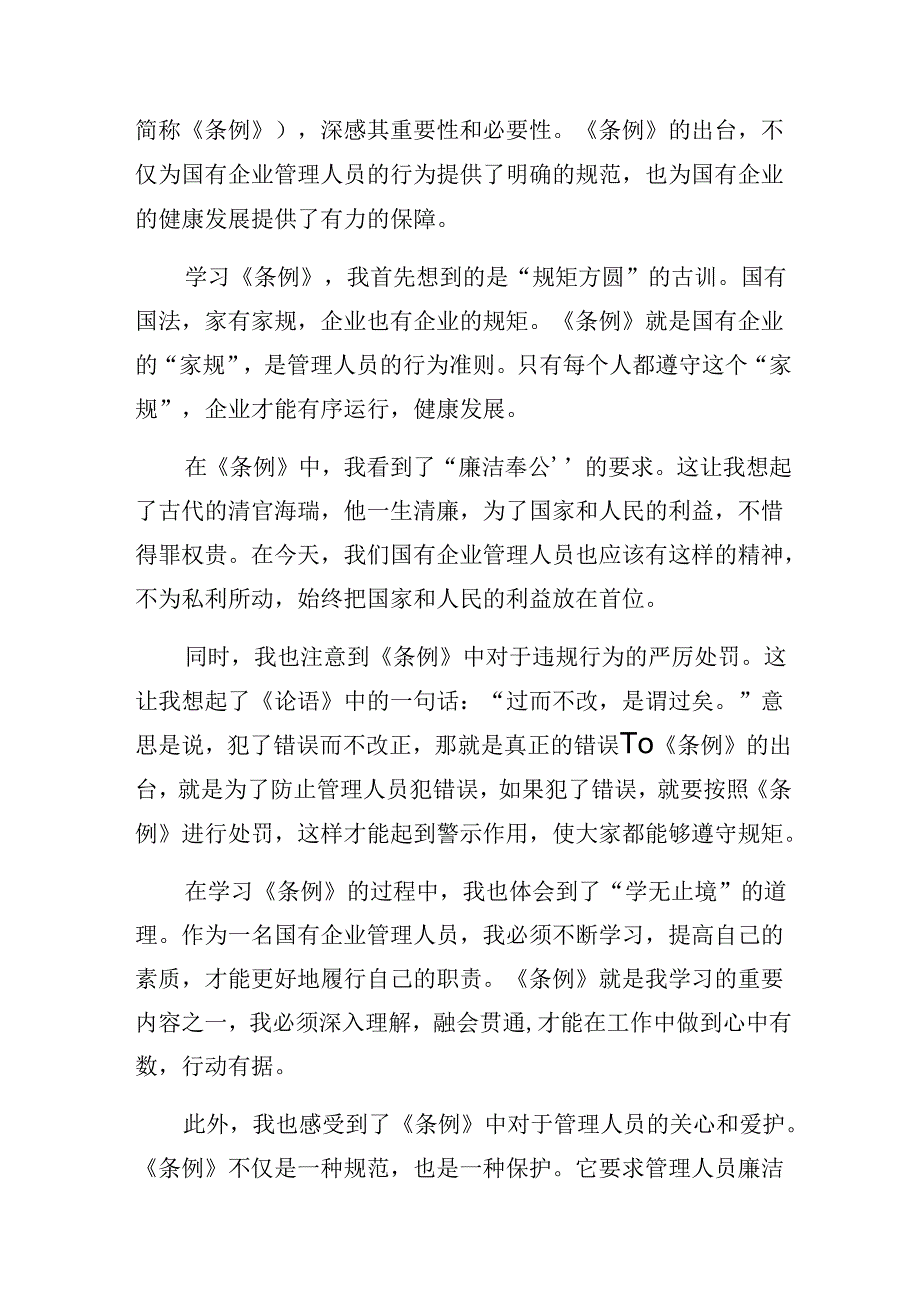 简称《条例》），深感其重要性和必要性。《条例》的出台，不仅为国有企业管理人员的行为提供了明确的规范，也为国有企业的健康发展提供了有力的保障。

学习《条例》，我首先想到的是“规矩方圆”的古训。国有国法，家有家规，企业也有企业的规矩。《条例》就是国有企业的“家规”，是管理人员的行为准则。只有每个人都遵守这个“家规”，企业才能有序运行，健康发展。

在《条例》中，我看到了“廉洁奉公’’的要求。这让我想起了古代的清官海瑞，他一生清廉，为了国家和人民的利益，不惜得罪权贵。在今天，我们国有企业管理人员也应该有这样的精神，不为私利所动，始终把国家和人民的利益放在首位。

同时，我也注意到《条例》中对于违规行为的严厉处罚。这让我想起了《论语》中的一句话：“过而不改，是谓过矣。”意思是说，犯了错误而不改正，那就是真正的错误To《条例》的出台，就是为了防止管理人员犯错误，如果犯了错误，就要按照《条例》进行处罚，这样才能起到警示作用，使大家都能够遵守规矩。

在学习《条例》的过程中，我也体会到了“学无止境”的道理。作为一名国有企业管理人员，我必须不断学习，提高自己的素质，才能更好地履行自己的职责。《条例》就是我学习的重要内容之一，我必须深入理解，融会贯通，才能在工作中做到心中有数，行动有据。

此外，我也感受到了《条例》中对于管理人员的关心和爱护。《条例》不仅是一种规范，也是一种保护。它要求管理人员廉洁